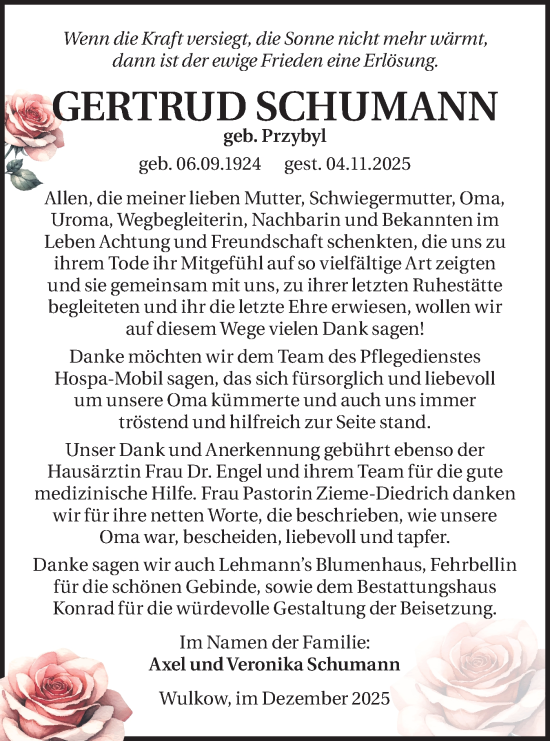 Wenn die Kraft versiegt, die Sonne nicht mehr wärmt, dann ist der ewige Frieden eine Erlösung.

GERTRUD SCHUMANN
geb. Przybyl
geb. 06.09.1924 gest. 04.11.2025

Allen, die meiner lieben Mutter, Schwiegermutter, Oma, Uroma, Wegbegleiterin, Nachbarin und Bekannten im Leben Achtung und Freundschaft schenkten, die uns zu ihrem Tode ihr Mitgefühl auf so vielfältige Art zeigten und sie gemeinsam mit uns, zu ihrer letzten Ruhestätte begleiteten und ihr die letzte Ehre erwiesen, wollen wir auf diesem Wege vielen Dank sagen!

Danke möchten wir dem Team des Pflegedienstes Hospa-Mobil sagen, das sich fürsorglich und liebevoll um unsere Oma kümmerte und auch uns immer tröstend und hilfreich zur Seite stand.

Unser Dank und Anerkennung gebührt ebenso der Hausärztin Frau Dr. Engel und ihrem Team für die gute medizinische Hilfe. Frau Pastorin Zieme-Diedrich danken wir für ihre netten Worte, die beschrieben, wie unsere Oma war, bescheiden, liebevoll und tapfer.

Danke sagen wir auch Lehmann's Blumenhaus, Fehrbellin für die schönen Gebinde, sowie dem Bestattungshaus Konrad für die würdevolle Gestaltung der Beisetzung.

Im Namen der Familie:
Axel und Veronika Schumann

Wulkow, im Dezember 2025